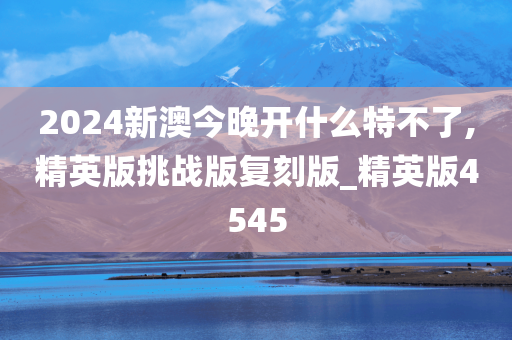 2024新澳今晚开什么特不了,精英版挑战版复刻版_精英版4545